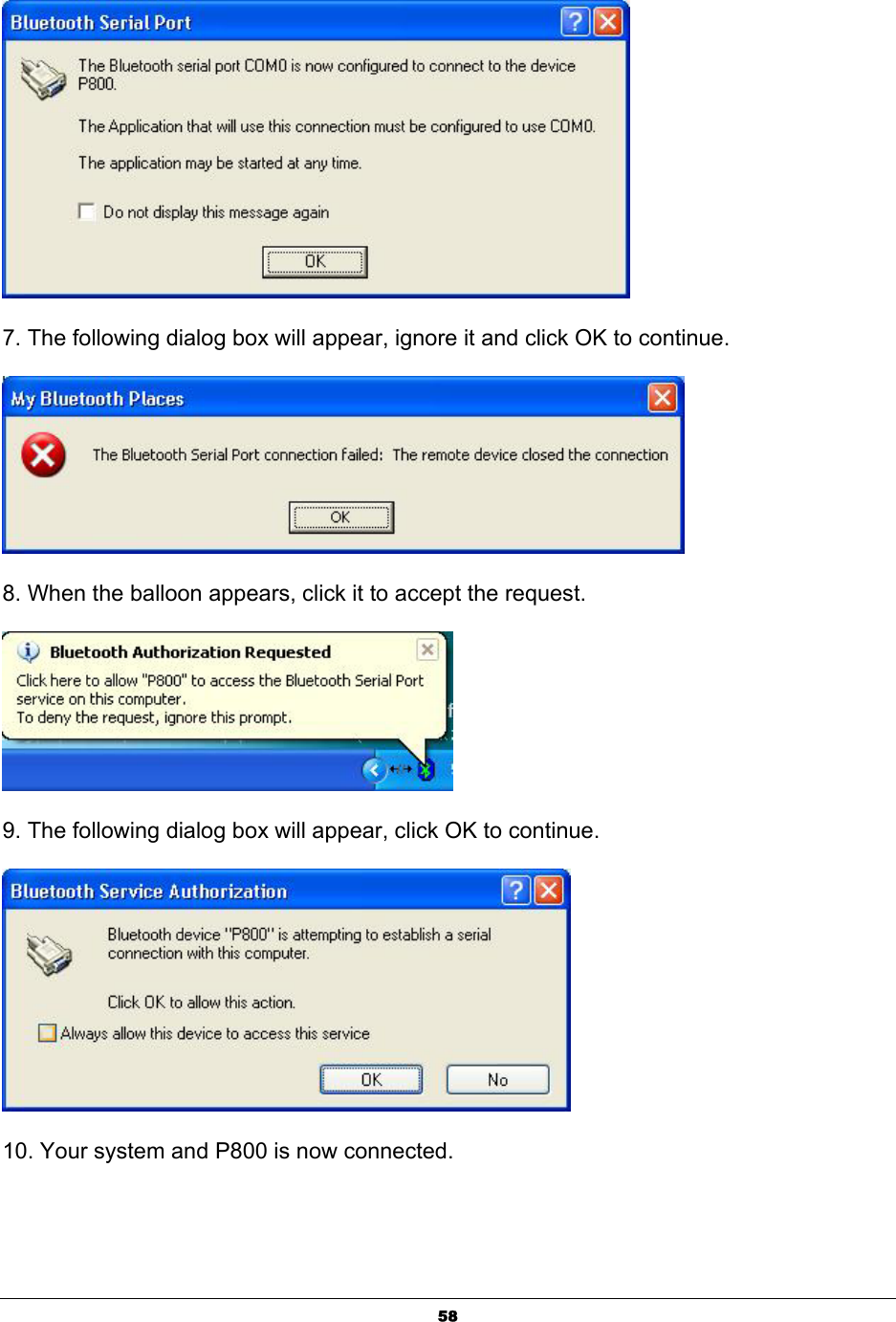 Bluetooth Serial Port

The Bluetooth serial port COM0 is now configured to connect to the device P800.

The Application that will use this connection must be configured to use COM0.

The application may be started at any time.

Do not display this message again

OK

7. The following dialog box will appear, ignore it and click OK to continue.

My Bluetooth Places

The Bluetooth Serial Port connection failed: The remote device closed the connection

OK

8. When the balloon appears, click it to accept the request.

Bluetooth Authorization Requested

Click here to allow "P800" to access the Bluetooth Serial Port service on this computer.
To deny the request, ignore this prompt.

9. The following dialog box will appear, click OK to continue.

Bluetooth Service Authorization

Bluetooth device "P800" is attempting to establish a serial connection with this computer.

Click OK to allow this action.

Always allow this device to access this service

OK No

10. Your system and P800 is now connected.

58